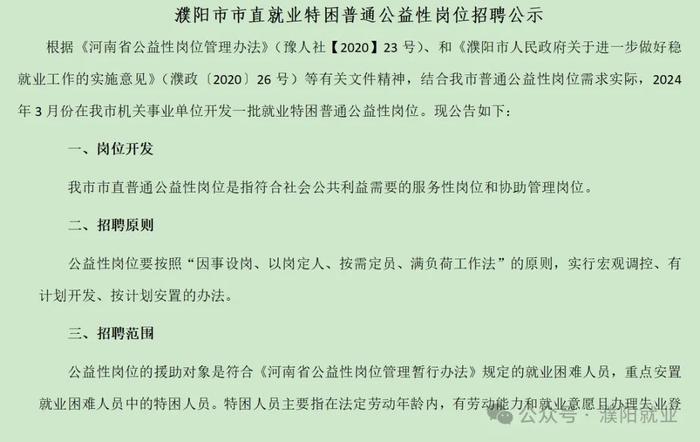 濮阳市市直就业特困普通公益性岗位招聘公示

根据《河南省公益性岗位管理办法》（豫人社【2020】23 号）、和《濮阳市人民政府关于进一步做好稳就业工作的实施意见》（濮政〔2020〕26 号）等有关文件精神，结合我市普通公益性岗位需求实际，2024 年 3 月份在我市机关事业单位开发一批就业特困普通公益性岗位。现公告如下：

一、岗位开发

我市市直普通公益性岗位是指符合社会公共利益需要的服务性岗位和协助管理岗位。

二、招聘原则

公益性岗位要按照“因事设岗、以岗定人、按需定员、满负荷工作法”的原则，实行宏观调控、有计划开发、按计划安置的办法。

三、招聘范围

公益性岗位的援助对象是符合《河南省公益性岗位管理暂行办法》规定的就业困难人员，重点安置就业困难人员中的特困人员。特困人员主要指在法定劳动年龄内，有劳动能力和就业意愿且办理失业登

公众号 · 濮阳就业